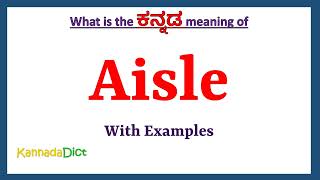 What is the ಕನ್ನಡ meaning of

Aisle

With Examples

KannadaDict